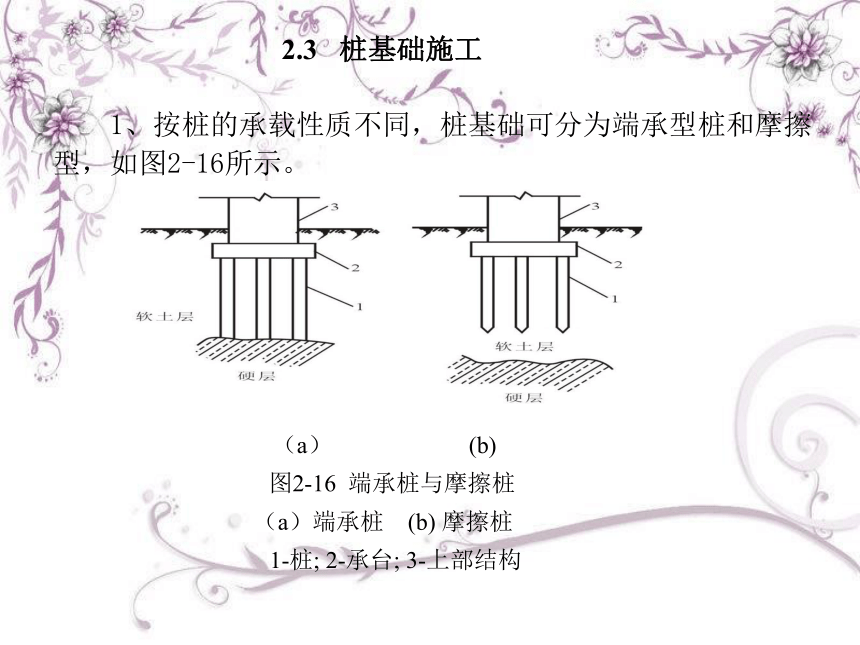 2.3 桩基础施工

1、按桩的承载性质不同，桩基础可分为端承型桩和摩擦型，如图2-16所示。

3
2
1
软土层
硬层

3
2
1
软土层
硬层

（a） (b)

图2-16 端承桩与摩擦桩

（a）端承桩 (b) 摩擦桩

1-桩; 2-承台; 3-上部结构